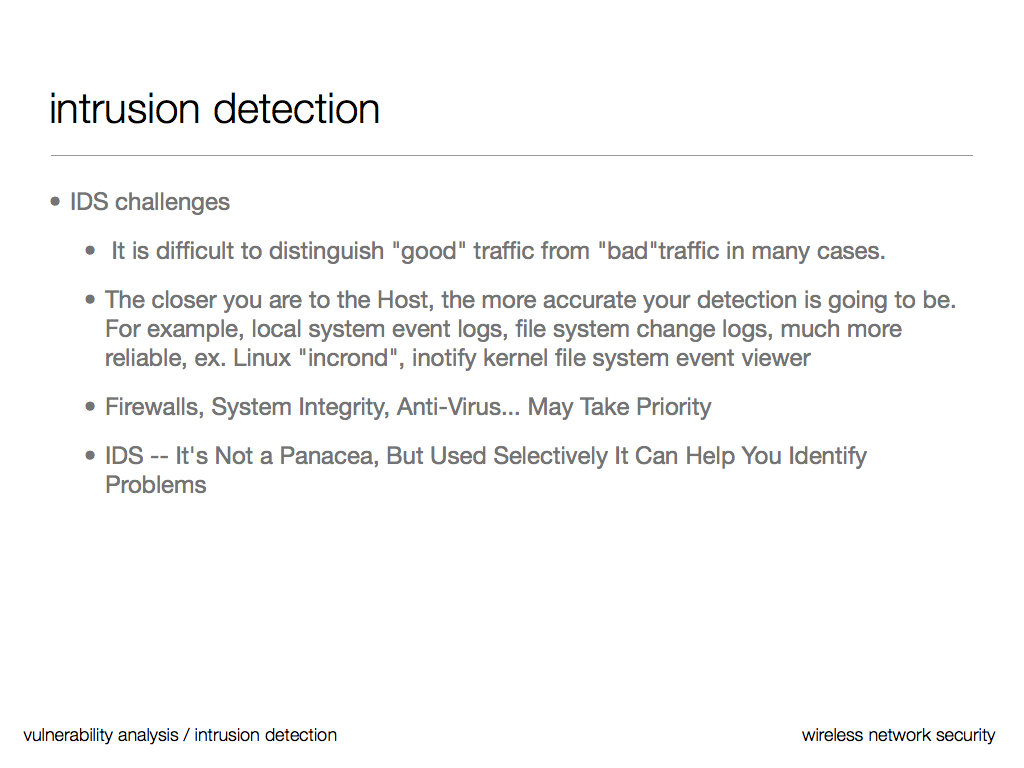 intrusion detection

• IDS challenges

• It is difficult to distinguish "good" traffic from "bad"traffic in many cases.

• The closer you are to the Host, the more accurate your detection is going to be. For example, local system event logs, file system change logs, much more reliable, ex. Linux "incrond", inotify kernel file system event viewer

• Firewalls, System Integrity, Anti-Virus... May Take Priority

• IDS -- It's Not a Panacea, But Used Selectively It Can Help You Identify Problems

vulnerability analysis / intrusion detection

wireless network security